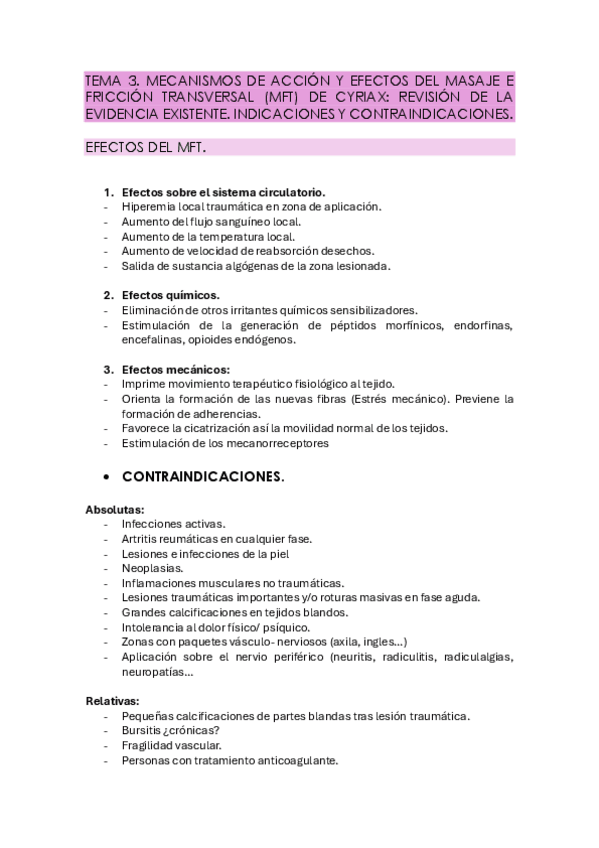 TEMA 3. MECANISMOS DE ACCIÓN Y EFECTOS DEL MASAJE E FRICCIÓN TRANSVERSAL (MFT) DE CYRIAX: REVISIÓN DE LA EVIDENCIA EXISTENTE. INDICACIONES Y CONTRAINDICACIONES.

EFECTOS DEL MFT.

1. Efectos sobre el sistema circulatorio.
- Hiperemia local traumática en zona de aplicación.
- Aumento del flujo sanguíneo local.
- Aumento de la temperatura local.
- Aumento de velocidad de reabsorción desechos.
- Salida de sustancia algógenas de la zona lesionada.

2. Efectos químicos.
- Eliminación de otros irritantes químicos sensibilizadores.
- Estimulación de la generación de péptidos morfínicos, endorfinas, encefalinas, opioides endógenos.

3. Efectos mecánicos:
- Imprime movimiento terapéutico fisiológico al tejido.
- Orienta la formación de las nuevas fibras (Estrés mecánico). Previene la formación de adherencias.
- Favorece la cicatrización así la movilidad normal de los tejidos.
- Estimulación de los mecanorreceptores

• CONTRAINDICACIONES.

Absolutas:
- Infecciones activas.
- Artritis reumáticas en cualquier fase.
- Lesiones e infecciones de la piel
- Neoplasias.
- Inflamaciones musculares no traumáticas.
- Lesiones traumáticas importantes y/o roturas masivas en fase aguda.
- Grandes calcificaciones en tejidos blandos.
- Intolerancia al dolor físico/ psíquico.
- Zonas con paquetes vásculo- nerviosos (axila, ingles…)
- Aplicación sobre el nervio periférico (neuritis, radiculitis, radiculalgias, neuropatías…

Relativas:
- Pequeñas calcificaciones de partes blandas tras lesión traumática.
- Bursitis ¿crónicas?
- Fragilidad vascular.
- Personas con tratamiento anticoagulante.